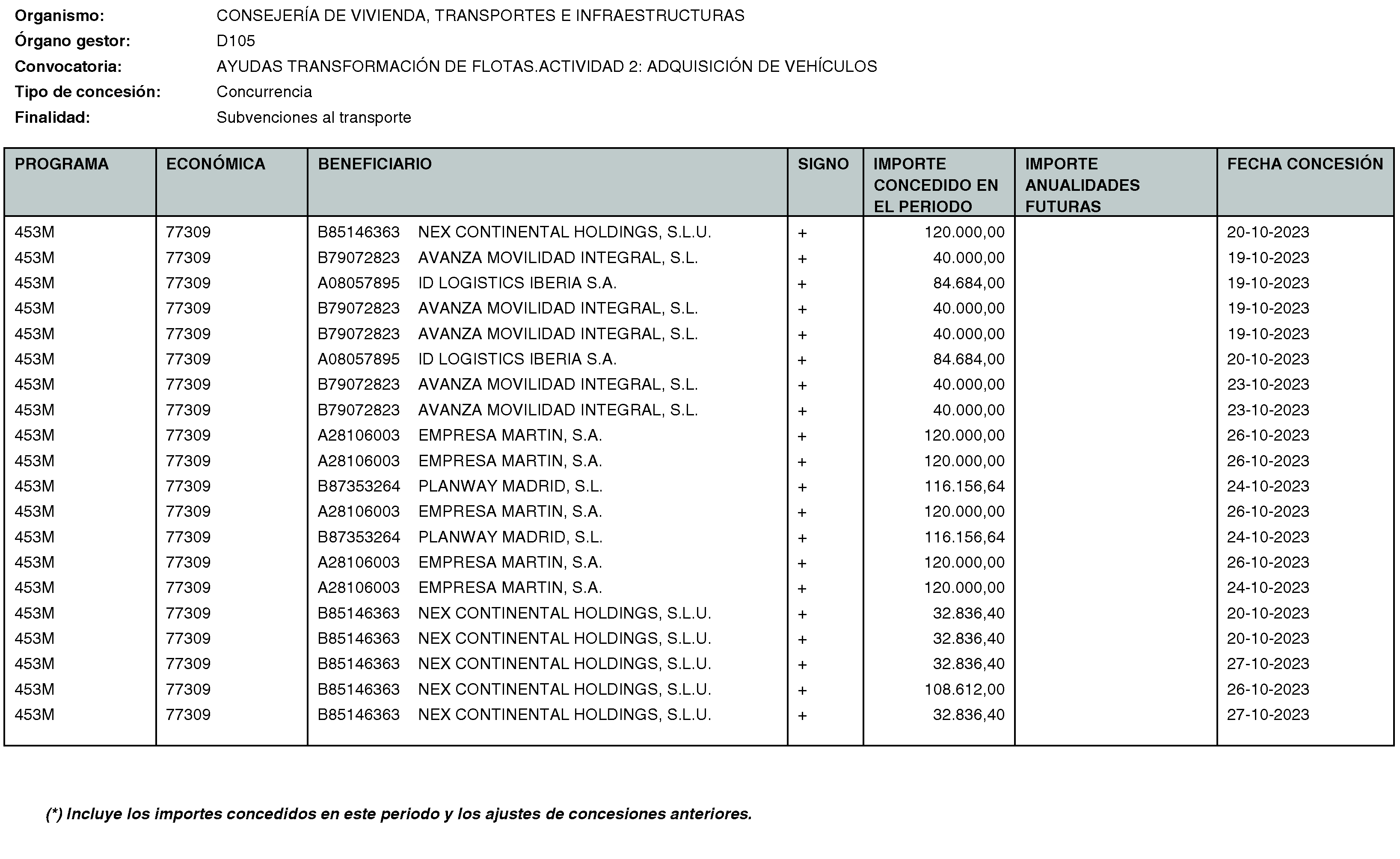 Organismo: CONSEJERÍA DE VIVIENDA, TRANSPORTES E INFRAESTRUCTURAS
Órgano gestor: D105
Convocatoria: AYUDAS TRANSFORMACIÓN DE FLOTAS.ACTIVIDAD 2: ADQUISICIÓN DE VEHÍCULOS
Tipo de concesión: Concurrencia
Finalidad: Subvenciones al transporte

| PROGRAMA | ECONÓMICA | BENEFICIARIO | SIGNO | IMPORTE CONCEDIDO EN EL PERIODO | IMPORTE ANUALIDADES FUTURAS | FECHA CONCESIÓN |
|---|---|---|---|---|---|---|
| 453M | 77309 | B85146363 NEX CONTINENTAL HOLDINGS, S.L.U. | + | 120.000,00 | | 20-10-2023 |
| 453M | 77309 | B79072823 AVANZA MOVILIDAD INTEGRAL, S.L. | + | 40.000,00 | | 19-10-2023 |
| 453M | 77309 | A08057895 ID LOGISTICS IBERIA S.A. | + | 84.684,00 | | 19-10-2023 |
| 453M | 77309 | B79072823 AVANZA MOVILIDAD INTEGRAL, S.L. | + | 40.000,00 | | 19-10-2023 |
| 453M | 77309 | B79072823 AVANZA MOVILIDAD INTEGRAL, S.L. | + | 40.000,00 | | 19-10-2023 |
| 453M | 77309 | A08057895 ID LOGISTICS IBERIA S.A. | + | 84.684,00 | | 20-10-2023 |
| 453M | 77309 | B79072823 AVANZA MOVILIDAD INTEGRAL, S.L. | + | 40.000,00 | | 23-10-2023 |
| 453M | 77309 | B79072823 AVANZA MOVILIDAD INTEGRAL, S.L. | + | 40.000,00 | | 23-10-2023 |
| 453M | 77309 | A28106003 EMPRESA MARTIN, S.A. | + | 120.000,00 | | 26-10-2023 |
| 453M | 77309 | A28106003 EMPRESA MARTIN, S.A. | + | 120.000,00 | | 26-10-2023 |
| 453M | 77309 | B87353264 PLANWAY MADRID, S.L. | + | 116.156,64 | | 24-10-2023 |
| 453M | 77309 | A28106003 EMPRESA MARTIN, S.A. | + | 120.000,00 | | 26-10-2023 |
| 453M | 77309 | B87353264 PLANWAY MADRID, S.L. | + | 116.156,64 | | 24-10-2023 |
| 453M | 77309 | A28106003 EMPRESA MARTIN, S.A. | + | 120.000,00 | | 26-10-2023 |
| 453M | 77309 | A28106003 EMPRESA MARTIN, S.A. | + | 120.000,00 | | 24-10-2023 |
| 453M | 77309 | B85146363 NEX CONTINENTAL HOLDINGS, S.L.U. | + | 32.836,40 | | 20-10-2023 |
| 453M | 77309 | B85146363 NEX CONTINENTAL HOLDINGS, S.L.U. | + | 32.836,40 | | 20-10-2023 |
| 453M | 77309 | B85146363 NEX CONTINENTAL HOLDINGS, S.L.U. | + | 32.836,40 | | 27-10-2023 |
| 453M | 77309 | B85146363 NEX CONTINENTAL HOLDINGS, S.L.U. | + | 108.612,00 | | 26-10-2023 |
| 453M | 77309 | B85146363 NEX CONTINENTAL HOLDINGS, S.L.U. | + | 32.836,40 | | 27-10-2023 |

(*) Incluye los importes concedidos en este periodo y los ajustes de concesiones anteriores.